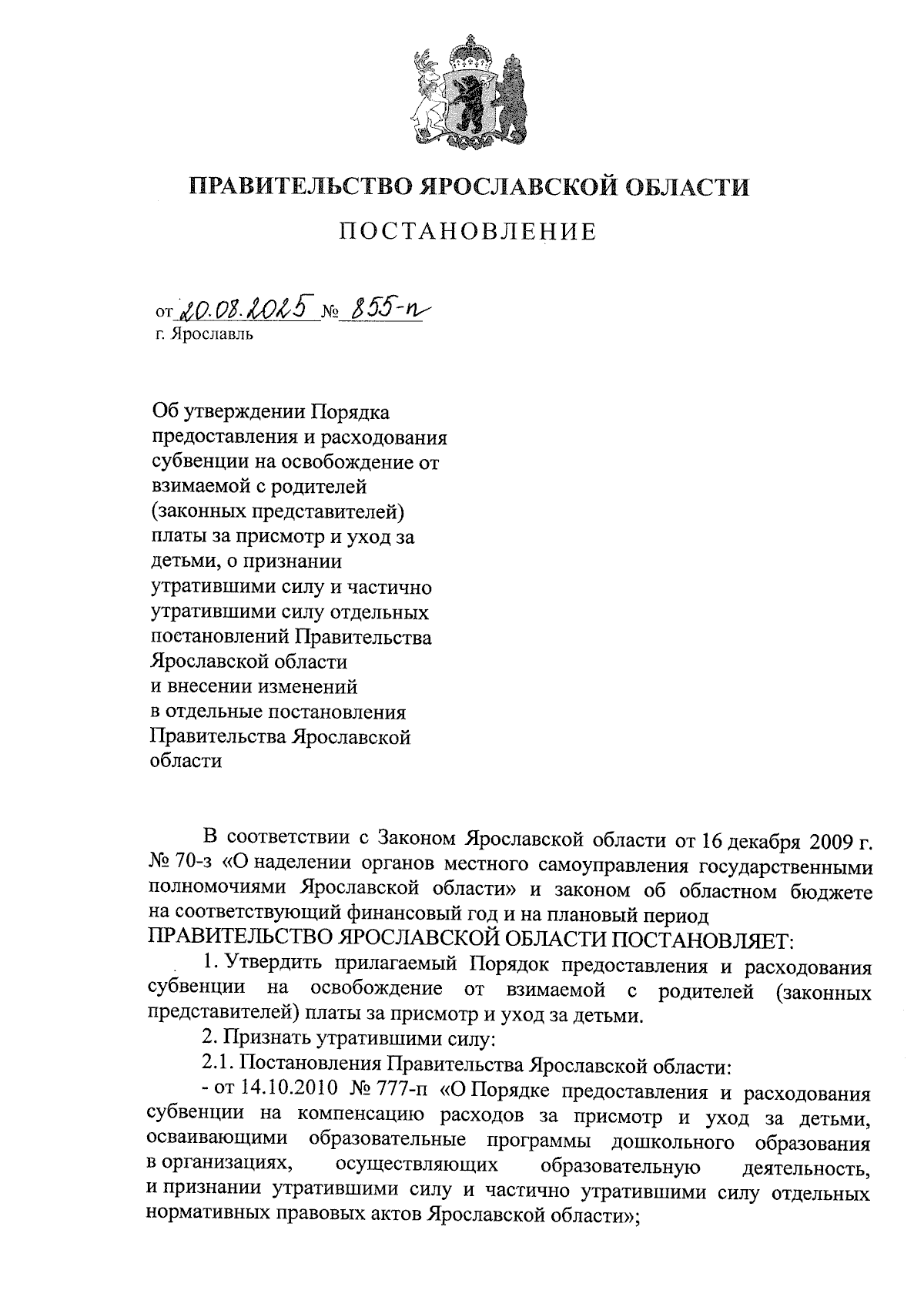 ПРАВИТЕЛЬСТВО ЯРОСЛАВСКОЙ ОБЛАСТИ

ПОСТАНОВЛЕНИЕ

от 20.08.2025 № 855-п
г. Ярославль

Об утверждении Порядка предоставления и расходования субвенции на освобождение от взимаемой с родителей (законных представителей) платы за присмотр и уход за детьми, о признании утратившими силу и частично утратившими силу отдельных постановлений Правительства Ярославской области и внесении изменений в отдельные постановления Правительства Ярославской области

В соответствии с Законом Ярославской области от 16 декабря 2009 г. № 70-з «О наделении органов местного самоуправления государственными полномочиями Ярославской области» и законом об областном бюджете на соответствующий финансовый год и на плановый период
ПРАВИТЕЛЬСТВО ЯРОСЛАВСКОЙ ОБЛАСТИ ПОСТАНОВЛЯЕТ:

1. Утвердить прилагаемый Порядок предоставления и расходования субвенции на освобождение от взимаемой с родителей (законных представителей) платы за присмотр и уход за детьми.

2. Признать утратившими силу:

2.1. Постановления Правительства Ярославской области:

- от 14.10.2010 № 777-п «О Порядке предоставления и расходования субвенции на компенсацию расходов за присмотр и уход за детьми, осваивающими образовательные программы дошкольного образования в организациях, осуществляющих образовательную деятельность, и признании утратившими силу и частично утратившими силу отдельных нормативных правовых актов Ярославской области»;